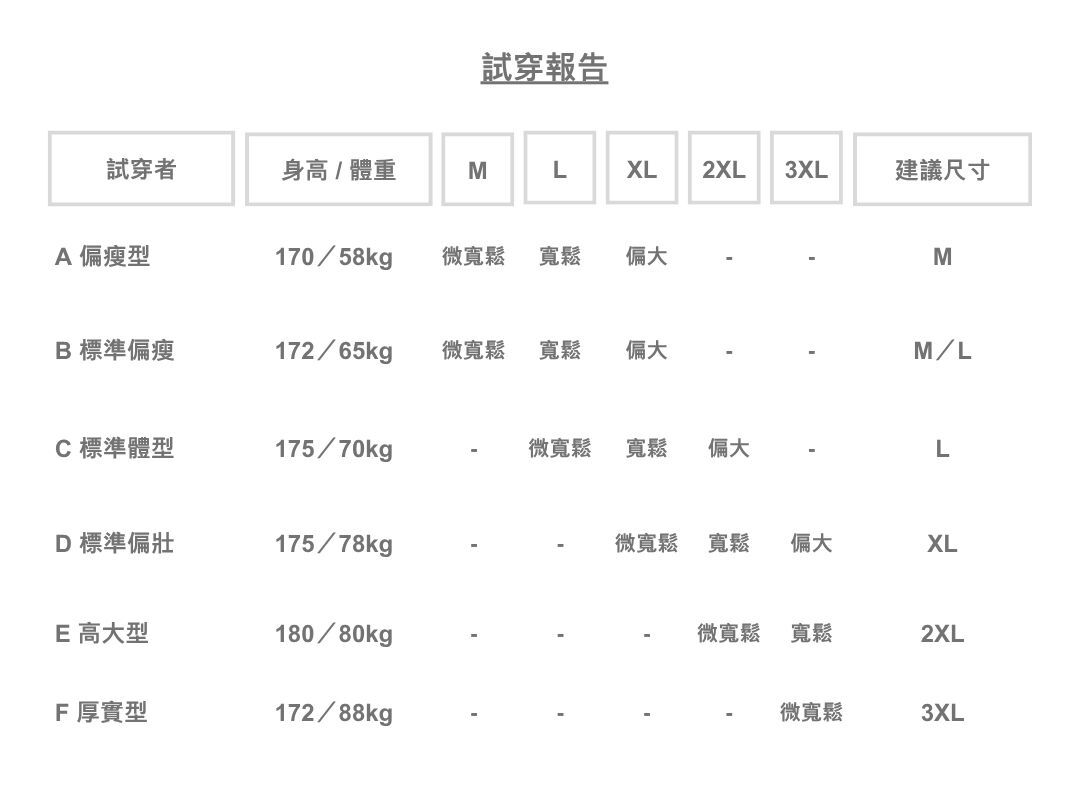 試穿報告

| 試穿者 | 身高 / 體重 | M | L | XL | 2XL | 3XL | 建議尺寸 |
|---|---|---|---|---|---|---|---|
| A 偏瘦型 | 170／58kg | 微寬鬆 | 寬鬆 | 偏大 | - | - | M |
| B 標準偏瘦 | 172／65kg | 微寬鬆 | 寬鬆 | 偏大 | - | - | M／L |
| C 標準體型 | 175／70kg | - | 微寬鬆 | 寬鬆 | 偏大 | - | L |
| D 標準偏壯 | 175／78kg | - | - | 微寬鬆 | 寬鬆 | 偏大 | XL |
| E 高大型 | 180／80kg | - | - | - | 微寬鬆 | 寬鬆 | 2XL |
| F 厚實型 | 172／88kg | - | - | - | - | 微寬鬆 | 3XL |